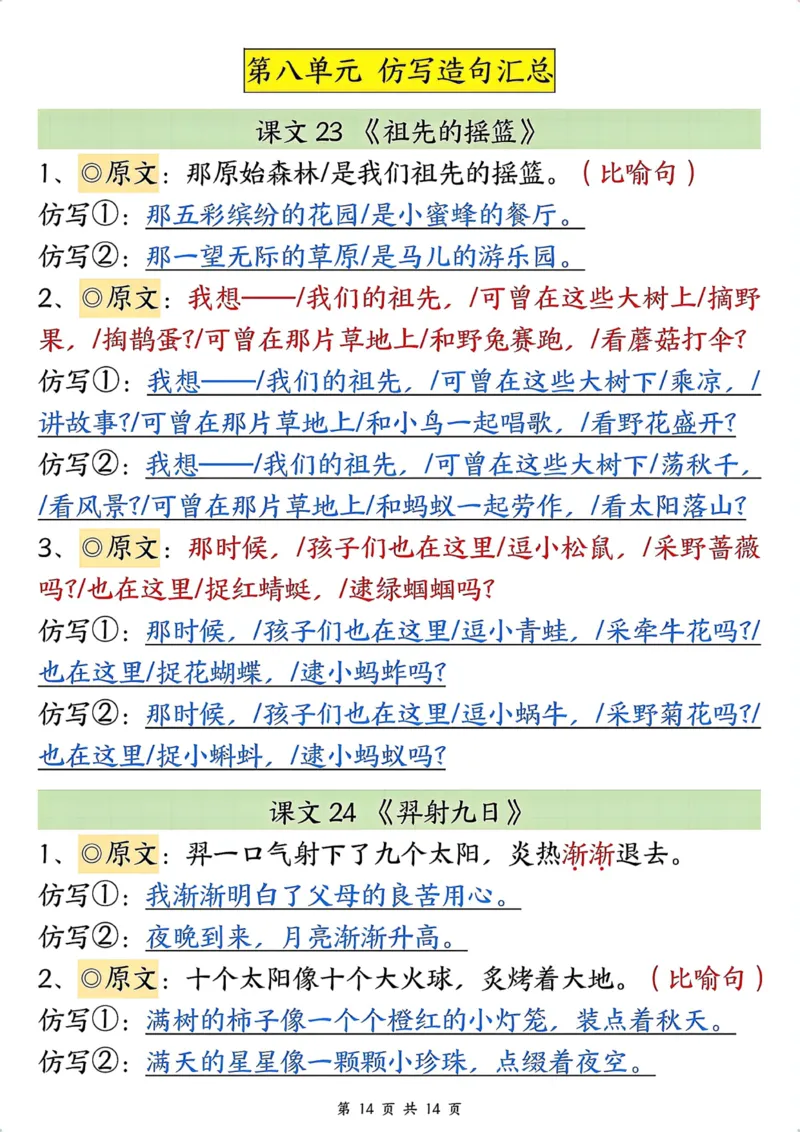 第八单元 仿写造句汇总

课文 23 《祖先的摇篮》

1、◎原文：那原始森林/是我们祖先的摇篮。（比喻句）

仿写①：那五彩缤纷的花园/是小蜜蜂的餐厅。

仿写②：那一望无际的草原/是马儿的游乐园。

2、◎原文：我想——/我们的祖先，/可曾在这些大树上/摘野果，/掏鹊蛋?/可曾在那片草地上/和野兔赛跑，/看蘑菇打伞?

仿写①：我想——/我们的祖先，/可曾在这些大树下/乘凉，/讲故事?/可曾在那片草地上/和小鸟一起唱歌，/看野花盛开?

仿写②：我想——/我们的祖先，/可曾在这些大树下/荡秋千，/看风景?/可曾在那片草地上/和蚂蚁一起劳作，/看太阳落山?

3、◎原文：那时候，/孩子们也在这里/逗小松鼠，/采野蔷薇吗?/也在这里/捉红蜻蜓，/逮绿蝈蝈吗?

仿写①：那时候，/孩子们也在这里/逗小青蛙，/采牵牛花吗?/也在这里/捉花蝴蝶，/逮小蚂蚱吗?

仿写②：那时候，/孩子们也在这里/逗小蜗牛，/采野菊花吗?/也在这里/捉小蝌蚪，/逮小蚂蚁吗?

课文 24 《羿射九日》

1、◎原文：羿一口气射下了九个太阳，炎热渐渐退去。

仿写①：我渐渐明白了父母的良苦用心。

仿写②：夜晚到来，月亮渐渐升高。

2、◎原文：十个太阳像十个大火球，炙烤着大地。（比喻句）

仿写①：满树的柿子像一个个橙红的小灯笼，装点着秋天。

仿写②：满天的星星像一颗颗小珍珠，点缀着夜空。

第 14 页 共 14 页